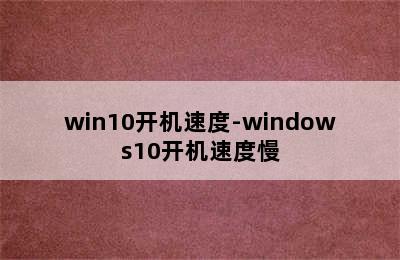 win10开机速度-windows10开机速度慢